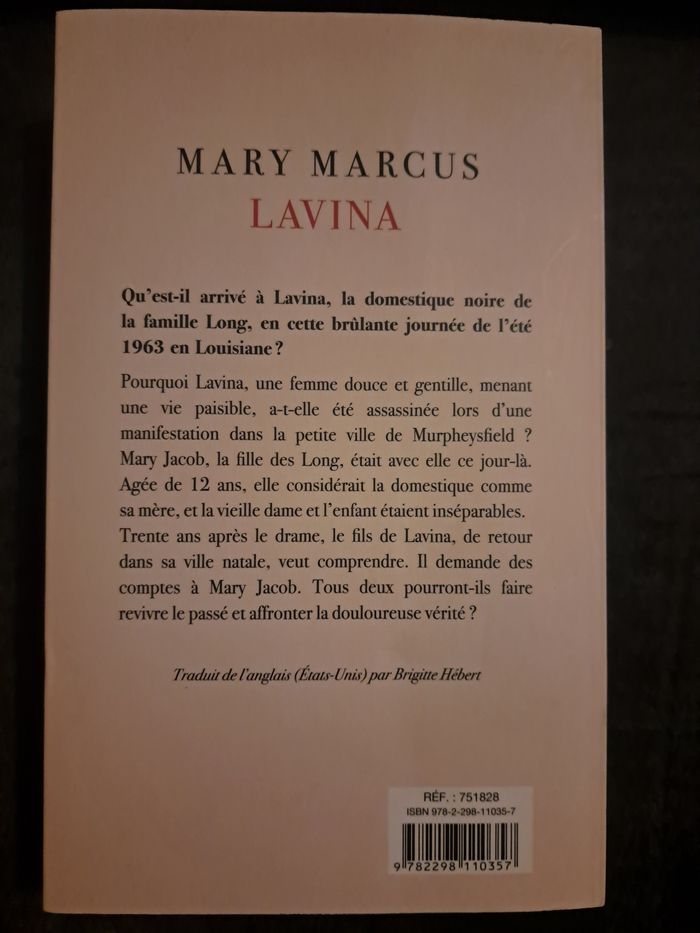 MARY MARCUS
LAVINA

Qu'est-il arrivé à Lavina, la domestique noire de la famille Long, en cette brûlante journée de l'été 1963 en Louisiane ?

Pourquoi Lavina, une femme douce et gentille, menant une vie paisible, a-t-elle été assassinée lors d'une manifestation dans la petite ville de Murpheysfield ? Mary Jacob, la fille des Long, était avec elle ce jour-là. Agée de 12 ans, elle considérait la domestique comme sa mère, et la vieille dame et l'enfant étaient inséparables. Trente ans après le drame, le fils de Lavina, de retour dans sa ville natale, veut comprendre. Il demande des comptes à Mary Jacob. Tous deux pourront-ils faire revivre le passé et affronter la douloureuse vérité ?

Traduit de l'anglais (États-Unis) par Brigitte Hébert

RÉF. : 751828
ISBN 978-2-298-11035-7
9 782298 110357